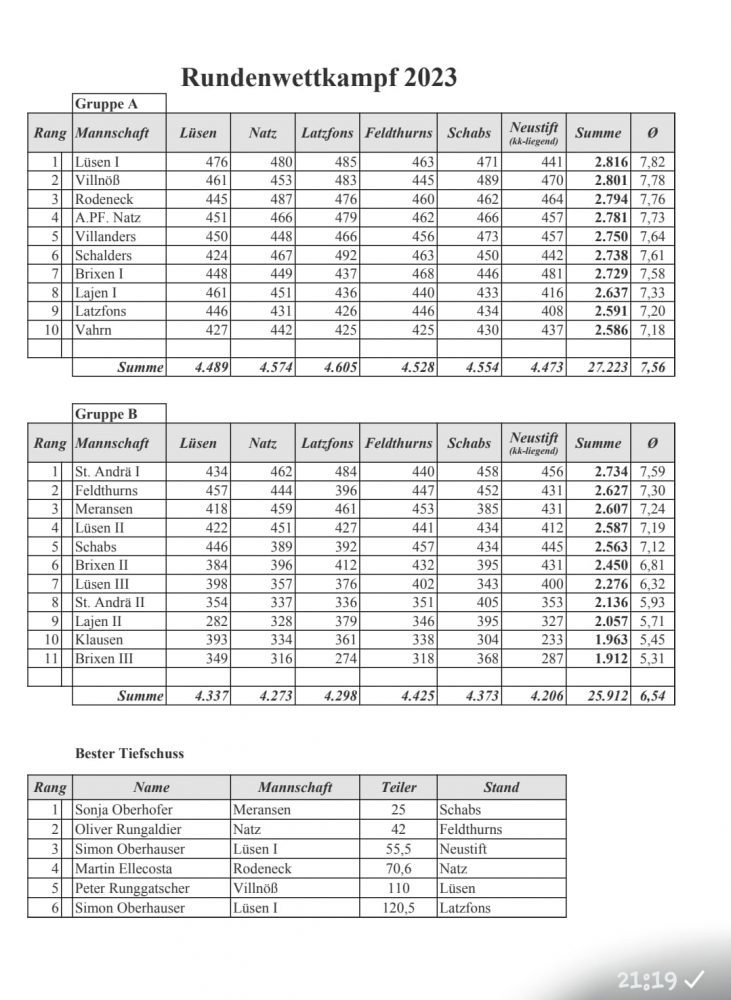 Rundenwettkampf 2023

Gruppe A

| Rang | Mannschaft | Lüsen | Natz | Latzfons | Feldthurns | Schabs | Neustift (kk-liegend) | Summe | Ø |
|---|---|---|---|---|---|---|---|---|---|
| 1 | Lüsen I | 476 | 480 | 485 | 463 | 471 | 441 | 2.816 | 7,82 |
| 2 | Villnöß | 461 | 453 | 483 | 445 | 489 | 470 | 2.801 | 7,78 |
| 3 | Rodeneck | 445 | 487 | 476 | 460 | 462 | 464 | 2.794 | 7,76 |
| 4 | A.PF. Natz | 451 | 466 | 479 | 462 | 466 | 457 | 2.781 | 7,73 |
| 5 | Villanders | 450 | 448 | 466 | 456 | 473 | 457 | 2.750 | 7,64 |
| 6 | Schalders | 424 | 467 | 492 | 463 | 450 | 442 | 2.738 | 7,61 |
| 7 | Brixen I | 448 | 449 | 437 | 468 | 446 | 481 | 2.729 | 7,58 |
| 8 | Lajen I | 461 | 451 | 436 | 440 | 433 | 416 | 2.637 | 7,33 |
| 9 | Latzfons | 446 | 431 | 426 | 446 | 434 | 408 | 2.591 | 7,20 |
| 10 | Vahrn | 427 | 442 | 425 | 425 | 430 | 437 | 2.586 | 7,18 |
| | | | | | | | | | |
| | Summe | 4.489 | 4.574 | 4.605 | 4.528 | 4.554 | 4.473 | 27.223 | 7,56 |

Gruppe B

| Rang | Mannschaft | Lüsen | Natz | Latzfons | Feldthurns | Schabs | Neustift (kk-liegend) | Summe | Ø |
|---|---|---|---|---|---|---|---|---|---|
| 1 | St. Andrä I | 434 | 462 | 484 | 440 | 458 | 456 | 2.734 | 7,59 |
| 2 | Feldthurns | 457 | 444 | 396 | 447 | 452 | 431 | 2.627 | 7,30 |
| 3 | Meransen | 418 | 459 | 461 | 453 | 385 | 431 | 2.607 | 7,24 |
| 4 | Lüsen II | 422 | 451 | 427 | 441 | 434 | 412 | 2.587 | 7,19 |
| 5 | Schabs | 446 | 389 | 392 | 457 | 434 | 445 | 2.563 | 7,12 |
| 6 | Brixen II | 384 | 396 | 412 | 432 | 395 | 431 | 2.450 | 6,81 |
| 7 | Lüsen III | 398 | 357 | 376 | 402 | 343 | 400 | 2.276 | 6,32 |
| 8 | St. Andrä II | 354 | 337 | 336 | 351 | 405 | 353 | 2.136 | 5,93 |
| 9 | Lajen II | 282 | 328 | 379 | 346 | 395 | 327 | 2.057 | 5,71 |
| 10 | Klausen | 393 | 334 | 361 | 338 | 304 | 233 | 1.963 | 5,45 |
| 11 | Brixen III | 349 | 316 | 274 | 318 | 368 | 287 | 1.912 | 5,31 |
| | | | | | | | | | |
| | Summe | 4.337 | 4.273 | 4.298 | 4.425 | 4.373 | 4.206 | 25.912 | 6,54 |

Bester Tiefschuss

| Rang | Name | Mannschaft | Teiler | Stand |
|---|---|---|---|---|
| 1 | Sonja Oberhofer | Meransen | 25 | Schabs |
| 2 | Oliver Rungaldier | Natz | 42 | Feldthurns |
| 3 | Simon Oberhauser | Lüsen I | 55,5 | Neustift |
| 4 | Martin Ellecosta | Rodeneck | 70,6 | Natz |
| 5 | Peter Runggatscher | Villnöß | 110 | Lüsen |
| 6 | Simon Oberhauser | Lüsen I | 120,5 | Latzfons |

21:19 ✓